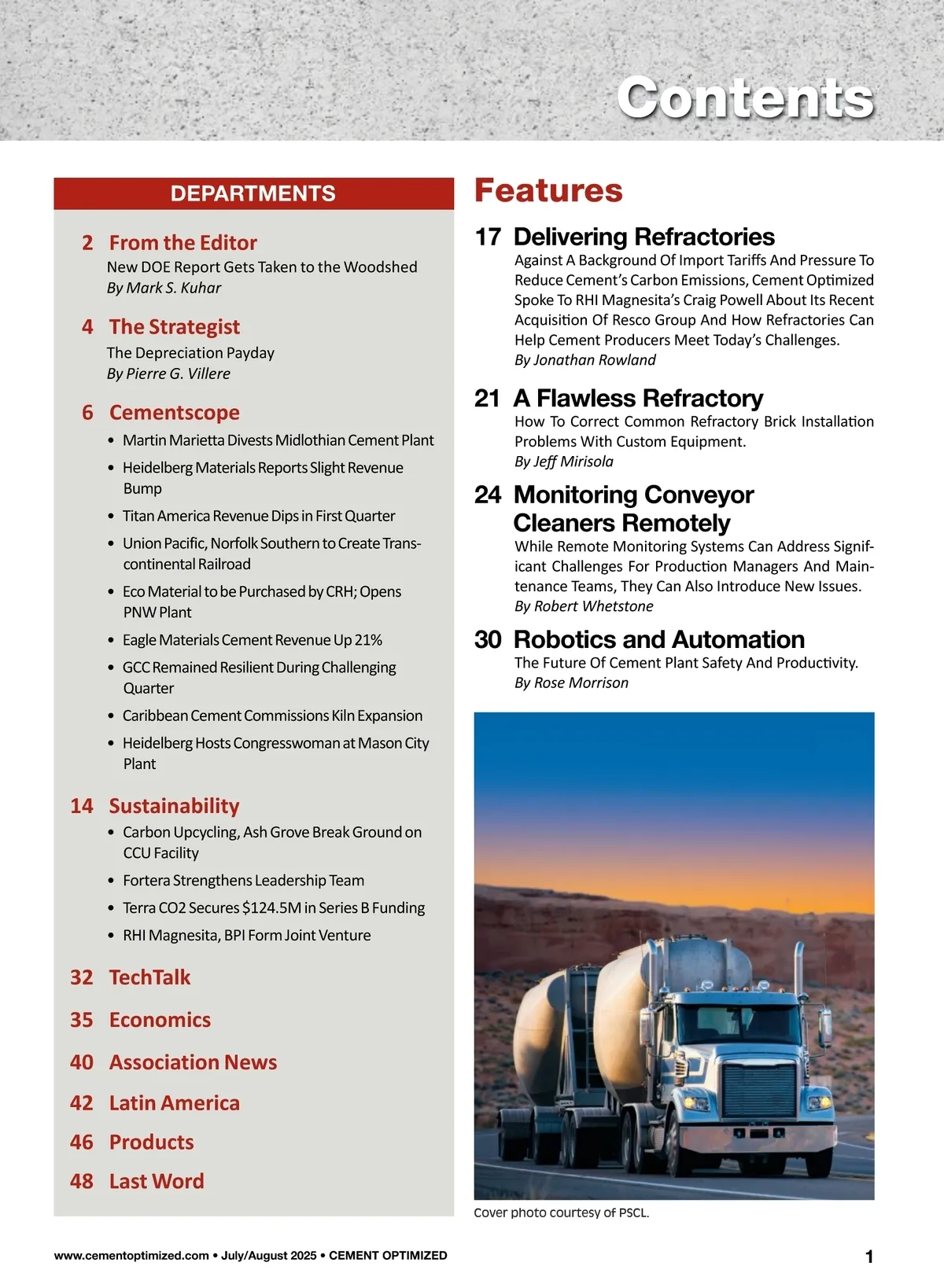 Contents

DEPARTMENTS

2 From the Editor
New DOE Report Gets Taken to the Woodshed
By Mark S. Kuhar

4 The Strategist
The Depreciation Payday
By Pierre G. Villere

6 Cementscope
• Martin Marietta Divests Midlothian Cement Plant
• Heidelberg Materials Reports Slight Revenue Bump
• Titan America Revenue Dips in First Quarter
• Union Pacific, Norfolk Southern to Create Transcontinental Railroad
• Eco Material to be Purchased by CRH; Opens PNW Plant
• Eagle Materials Cement Revenue Up 21%
• GCC Remained Resilient During Challenging Quarter
• Caribbean Cement Commissions Kiln Expansion
• Heidelberg Hosts Congresswoman at Mason City Plant

14 Sustainability
• Carbon Upcycling, Ash Grove Break Ground on CCU Facility
• Fortera Strengthens Leadership Team
• Terra CO2 Secures $124.5M in Series B Funding
• RHI Magnesita, BPI Form Joint Venture

32 TechTalk

35 Economics

40 Association News

42 Latin America

46 Products

48 Last Word

Features

17 Delivering Refractories
Against A Background Of Import Tariffs And Pressure To Reduce Cement's Carbon Emissions, Cement Optimized Spoke To RHI Magnesita's Craig Powell About Its Recent Acquisition Of Resco Group And How Refractories Can Help Cement Producers Meet Today's Challenges.
By Jonathan Rowland

21 A Flawless Refractory
How To Correct Common Refractory Brick Installation Problems With Custom Equipment.
By Jeff Mirisola

24 Monitoring Conveyor Cleaners Remotely
While Remote Monitoring Systems Can Address Significant Challenges For Production Managers And Maintenance Teams, They Can Also Introduce New Issues.
By Robert Whetstone

30 Robotics and Automation
The Future Of Cement Plant Safety And Productivity.
By Rose Morrison

Cover photo courtesy of PSCL.

www.cementoptimized.com • July/August 2025 • CEMENT OPTIMIZED

1